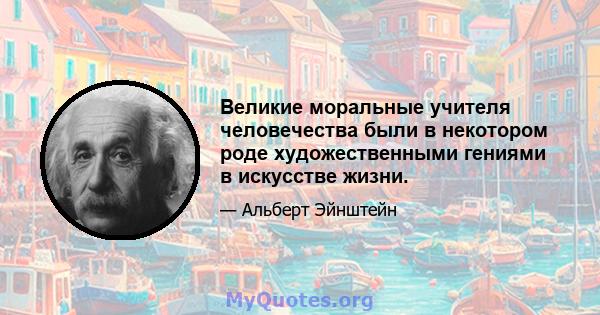 Великие моральные учителя человечества были в некотором роде художественными гениями в искусстве жизни.

— Альберт Эйнштейн

MyQuotes.org